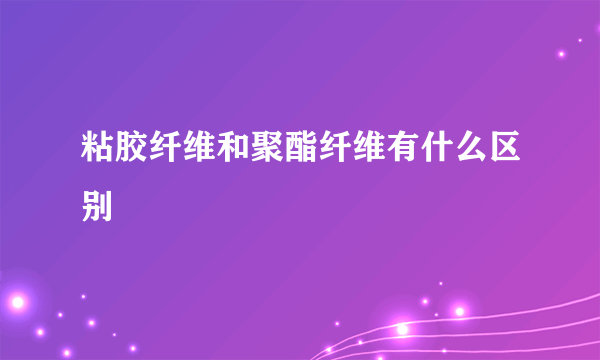 粘胶纤维和聚酯纤维有什么区别